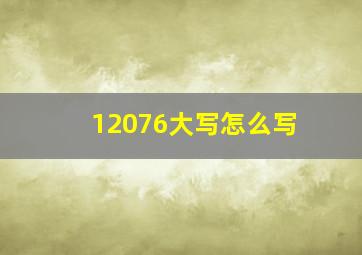 12076大写怎么写